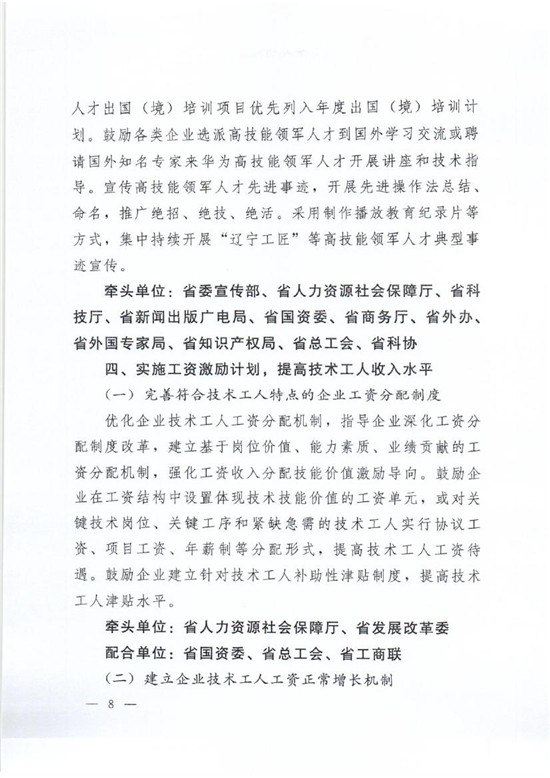 人才出国（境）培训项目优先列入年度出国（境）培训计划。鼓励各类企业选派高技能领军人才到国外学习交流或聘请国外知名专家来华为高技能领军人才开展讲座和技术指导。宣传高技能领军人才先进事迹，开展先进操作法总结、命名，推广绝招、绝技、绝活。采用制作播放教育纪录片等方式，集中持续开展“辽宁工匠”等高技能领军人才典型事迹宣传。

牵头单位：省委宣传部、省人力资源社会保障厅、省科技厅、省新闻出版广电局、省国资委、省商务厅、省外办、省外国专家局、省知识产权局、省总工会、省科协

四、实施工资激励计划，提高技术工人收入水平

（一）完善符合技术工人特点的企业工资分配制度

优化企业技术工人工资分配机制，指导企业深化工资分配制度改革，建立基于岗位价值、能力素质、业绩贡献的工资分配机制，强化工资收入分配技能价值激励导向。鼓励企业在工资结构中设置体现技术技能价值的工资单元，或对关键技术岗位、关键工序和紧缺急需的技术工人实行协议工资、项目工资、年薪制等分配形式，提高技术工人工资待遇。鼓励企业建立针对技术工人补助性津贴制度，提高技术工人津贴水平。

牵头单位：省人力资源社会保障厅、省发展改革委

配合单位：省国资委、省总工会、省工商联

（二）建立企业技术工人工资正常增长机制

— 8 —